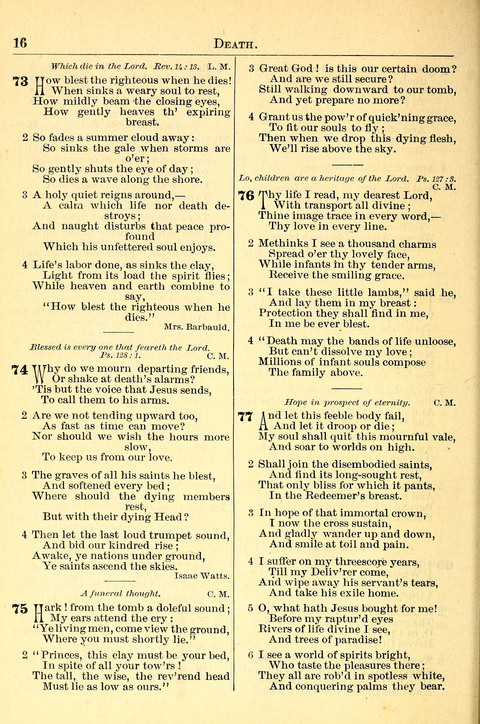 16 DEATH.

Which die in the Lord. Rev. 14:13. L. M.

73 How blest the righteous when he dies! When sinks a weary soul to rest, How mildly beam the closing eyes, How gently heaves th' expiring breast.

2 So fades a summer cloud away: So sinks the gale when storms are o'er; So gently shuts the eye of day; So dies a wave along the shore.

3 A holy quiet reigns around,— A calm which life nor death destroys; And naught disturbs that peace profound Which his unfettered soul enjoys.

4 Life's labor done, as sinks the clay, Light from its load the spirit flies; While heaven and earth combine to say, "How blest the righteous when he dies."

Mrs. Barbauld.

Blessed is every one that feareth the Lord. Ps. 128:1. C. M.

74 Why do we mourn departing friends, Or shake at death's alarms? 'Tis but the voice that Jesus sends, To call them to his arms.

2 Are we not tending upward too, As fast as time can move? Nor should we wish the hours more slow, To keep us from our love.

3 The graves of all his saints he blest, And softened every bed; Where should the dying members rest, But with their dying Head?

4 Then let the last loud trumpet sound, And bid our kindred rise; Awake, ye nations under ground, Ye saints ascend the skies.

Isaac Watts.

A funeral thought. C. M.

75 Hark! from the tomb a doleful sound; My ears attend the cry: "Ye living men, come view the ground, Where you must shortly lie."

2 "Princes, this clay must be your bed, In spite of all your tow'rs! The tall, the wise, the rev'rend head Must lie as low as ours."

3 Great God! is this our certain doom? And are we still secure? Still walking downward to our tomb, And yet prepare no more?

4 Grant us the pow'r of quick'ning grace, To fit our souls to fly; Then when we drop this dying flesh, We'll rise above the sky.

Lo, children are a heritage of the Lord. Ps. 127:3. C. M.

76 Thy life I read, my dearest Lord, With transport all divine; Thine image trace in every word,— Thy love in every line.

2 Methinks I see a thousand charms Spread o'er thy lovely face, While infants in thy tender arms, Receive the smiling grace.

3 "I take these little lambs," said he, And lay them in my breast: Protection they shall find in me, In me be ever blest.

4 "Death may the bands of life unloose, But can't dissolve my love; Millions of infant souls compose The family above.

Hope in prospect of eternity. C. M.

77 And let this feeble body fail, And let it droop or die; My soul shall quit this mournful vale, And soar to worlds on high.

2 Shall join the disembodied saints, And find its long-sought rest, That only bliss for which it pants, In the Redeemer's breast.

3 In hope of that immortal crown, I now the cross sustain, And gladly wander up and down, And smile at toil and pain.

4 I suffer on my threescore years, Till my Deliv'rer come, And wipe away his servant's tears, And take his exile home.

5 O, what hath Jesus bought for me! Before my raptur'd eyes Rivers of life divine I see, And trees of paradise!

6 I see a world of spirits bright, Who taste the pleasures there; They all are rob'd in spotless white, And conquering palms they bear.